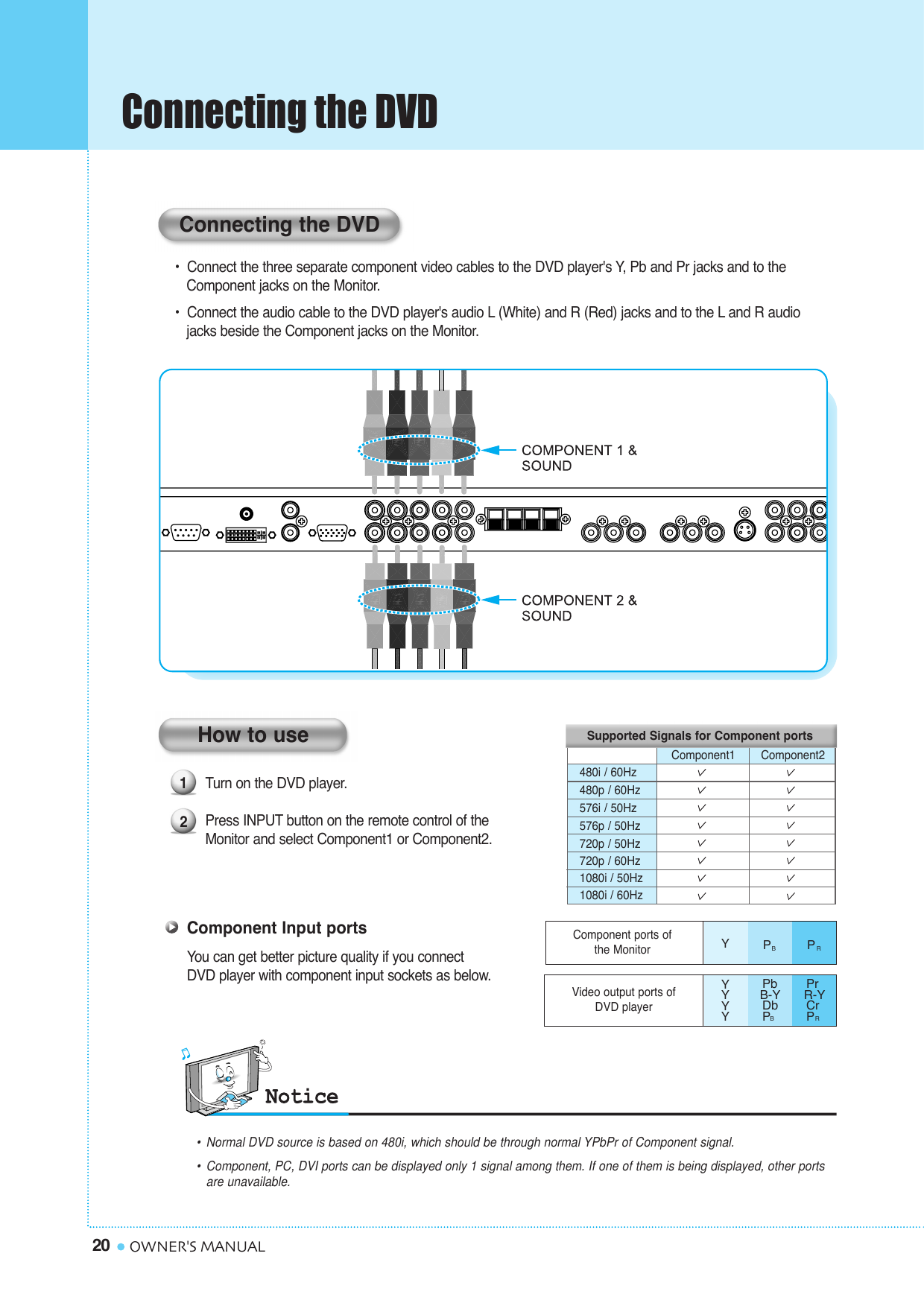 Connecting the DVD

Connecting the DVD

• Connect the three separate component video cables to the DVD player's Y, Pb and Pr jacks and to the Component jacks on the Monitor.

• Connect the audio cable to the DVD player's audio L (White) and R (Red) jacks and to the L and R audio jacks beside the Component jacks on the Monitor.

COMPONENT 1 & SOUND

COMPONENT 2 & SOUND

How to use

1 Turn on the DVD player.

2 Press INPUT button on the remote control of the Monitor and select Component1 or Component2.

Supported Signals for Component ports

| | Component1 | Component2 |
|---|---|---|
| 480i / 60Hz | ✓ | ✓ |
| 480p / 60Hz | ✓ | ✓ |
| 576i / 50Hz | ✓ | ✓ |
| 576p / 50Hz | ✓ | ✓ |
| 720p / 50Hz | ✓ | ✓ |
| 720p / 60Hz | ✓ | ✓ |
| 1080i / 50Hz | ✓ | ✓ |
| 1080i / 60Hz | ✓ | ✓ |

Component Input ports

You can get better picture quality if you connect DVD player with component input sockets as below.

| Component ports of the Monitor | Y | $P_B$ | $P_R$ |
|---|---|---|---|
| Video output ports of DVD player | Y Y Y Y | Pb B-Y Db $P_B$ | Pr R-Y Cr $P_R$ |

Notice

• Normal DVD source is based on 480i, which should be through normal YPbPr of Component signal.

• Component, PC, DVI ports can be displayed only 1 signal among them. If one of them is being displayed, other ports are unavailable.

20 ● OWNER'S MANUAL